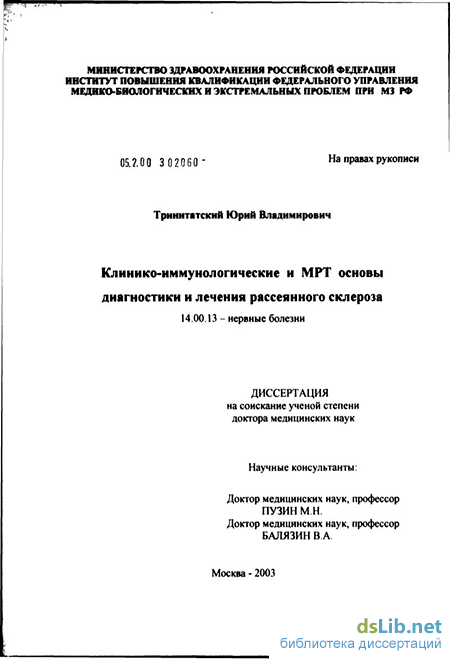 МИНИСТЕРСТВО ЗДРАВООХРАНЕНИЯ РОССИЙСКОЙ ФЕДЕРАЦИИ
ИНСТИТУТ ПОВЫШЕНИЯ КВАЛИФИКАЦИИ ФЕДЕРАЛЬНОГО УПРАВЛЕНИЯ
МЕДИКО-БИОЛОГИЧЕСКИХ И ЭКСТРЕМАЛЬНЫХ ПРОБЛЕМ ПРИ МЗ РФ

05.2.00 302060 -

На правах рукописи

Тринитатский Юрий Владимирович

Клинико-иммунологические и МРТ основы диагностики и лечения рассеянного склероза

14.00.13 – нервные болезни

ДИССЕРТАЦИЯ
на соискание ученой степени
доктора медицинских наук

Научные консультанты:

Доктор медицинских наук, профессор
ПУЗИН М.Н.
Доктор медицинских наук, профессор
БАЛЯЗИН В.А.

Москва - 2003

dsLib.net
библиотека диссертаций